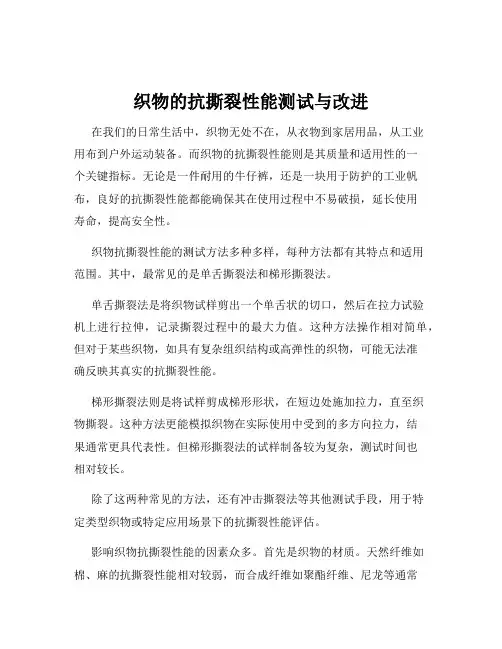 织物的抗撕裂性能测试与改进

在我们的日常生活中，织物无处不在，从衣物到家居用品，从工业用布到户外运动装备。而织物的抗撕裂性能则是其质量和适用性的一个关键指标。无论是一件耐用的牛仔裤，还是一块用于防护的工业帆布，良好的抗撕裂性能都能确保其在使用过程中不易破损，延长使用寿命，提高安全性。

织物抗撕裂性能的测试方法多种多样，每种方法都有其特点和适用范围。其中，最常见的是单舌撕裂法和梯形撕裂法。

单舌撕裂法是将织物试样剪出一个单舌状的切口，然后在拉力试验机上进行拉伸，记录撕裂过程中的最大力值。这种方法操作相对简单，但对于某些织物，如具有复杂组织结构或高弹性的织物，可能无法准确反映其真实的抗撕裂性能。

梯形撕裂法则是将试样剪成梯形形状，在短边处施加拉力，直至织物撕裂。这种方法更能模拟织物在实际使用中受到的多方向拉力，结果通常更具代表性。但梯形撕裂法的试样制备较为复杂，测试时间也相对较长。

除了这两种常见的方法，还有冲击撕裂法等其他测试手段，用于特定类型织物或特定应用场景下的抗撕裂性能评估。

影响织物抗撕裂性能的因素众多。首先是织物的材质。天然纤维如棉、麻的抗撕裂性能相对较弱，而合成纤维如聚酯纤维、尼龙等通常